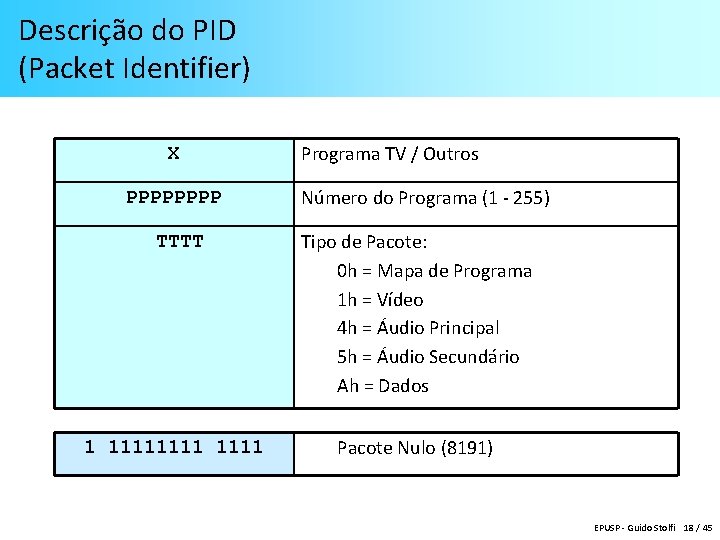 Descrição do PID
(Packet Identifier)

| X | Programa TV / Outros |
|---|---|
| PPPPPPPP | Número do Programa (1 - 255) |
| TTTT | Tipo de Pacote: 0h = Mapa de Programa 1h = Vídeo 4h = Áudio Principal 5h = Áudio Secundário Ah = Dados |

| 1 11111111 1111 | Pacote Nulo (8191) |
|---|---|

EPUSP - Guido Stolfi 18 / 45